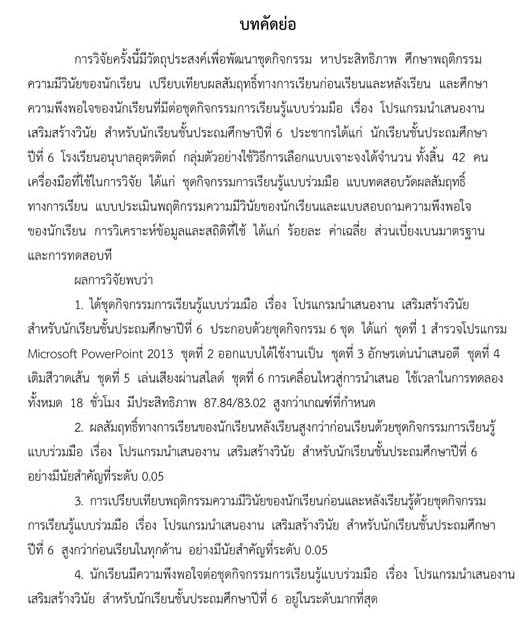 บทคัดย่อ

การวิจัยครั้งนี้มีวัตถุประสงค์เพื่อพัฒนาชุดกิจกรรม หาประสิทธิภาพ ศึกษาพฤติกรรมความมีวินัยของนักเรียน เปรียบเทียบผลสัมฤทธิ์ทางการเรียนก่อนเรียนและหลังเรียน และศึกษาความพึงพอใจของนักเรียนที่มีต่อชุดกิจกรรมการเรียนรู้แบบร่วมมือ เรื่อง โปรแกรมนำเสนองาน เสริมสร้างวินัย สำหรับนักเรียนชั้นประถมศึกษาปีที่ 6 ประชากรได้แก่ นักเรียนชั้นประถมศึกษาปีที่ 6 โรงเรียนอนุบาลอุตรดิตถ์ กลุ่มตัวอย่างใช้วิธีการเลือกแบบเจาะจงได้จำนวน ทั้งสิ้น 42 คน เครื่องมือที่ใช้ในการวิจัย ได้แก่ ชุดกิจกรรมการเรียนรู้แบบร่วมมือ แบบทดสอบวัดผลสัมฤทธิ์ทางการเรียน แบบประเมินพฤติกรรมความมีวินัยของนักเรียนและแบบสอบถามความพึงพอใจของนักเรียน การวิเคราะห์ข้อมูลและสถิติที่ใช้ ได้แก่ ร้อยละ ค่าเฉลี่ย ส่วนเบี่ยงเบนมาตรฐาน และการทดสอบที

ผลการวิจัยพบว่า

1. ได้ชุดกิจกรรมการเรียนรู้แบบร่วมมือ เรื่อง โปรแกรมนำเสนองาน เสริมสร้างวินัย สำหรับนักเรียนชั้นประถมศึกษาปีที่ 6 ประกอบด้วยชุดกิจกรรม 6 ชุด ได้แก่ ชุดที่ 1 สำรวจโปรแกรม Microsoft PowerPoint 2013 ชุดที่ 2 ออกแบบได้ใช้งานเป็น ชุดที่ 3 อักษรเด่นนำเสนอดี ชุดที่ 4 เติมสีวาดเส้น ชุดที่ 5 เล่นเสียงผ่านสไลด์ ชุดที่ 6 การเคลื่อนไหวสู่การนำเสนอ ใช้เวลาในการทดลองทั้งหมด 18 ชั่วโมง มีประสิทธิภาพ 87.84/83.02 สูงกว่าเกณฑ์ที่กำหนด

2. ผลสัมฤทธิ์ทางการเรียนของนักเรียนหลังเรียนสูงกว่าก่อนเรียนด้วยชุดกิจกรรมการเรียนรู้แบบร่วมมือ เรื่อง โปรแกรมนำเสนองาน เสริมสร้างวินัย สำหรับนักเรียนชั้นประถมศึกษาปีที่ 6 อย่างมีนัยสำคัญที่ระดับ 0.05

3. การเปรียบเทียบพฤติกรรมความมีวินัยของนักเรียนก่อนและหลังเรียนรู้ด้วยชุดกิจกรรมการเรียนรู้แบบร่วมมือ เรื่อง โปรแกรมนำเสนองาน เสริมสร้างวินัย สำหรับนักเรียนชั้นประถมศึกษาปีที่ 6 สูงกว่าก่อนเรียนในทุกด้าน อย่างมีนัยสำคัญที่ระดับ 0.05

4. นักเรียนมีความพึงพอใจต่อชุดกิจกรรมการเรียนรู้แบบร่วมมือ เรื่อง โปรแกรมนำเสนองาน เสริมสร้างวินัย สำหรับนักเรียนชั้นประถมศึกษาปีที่ 6 อยู่ในระดับมากที่สุด